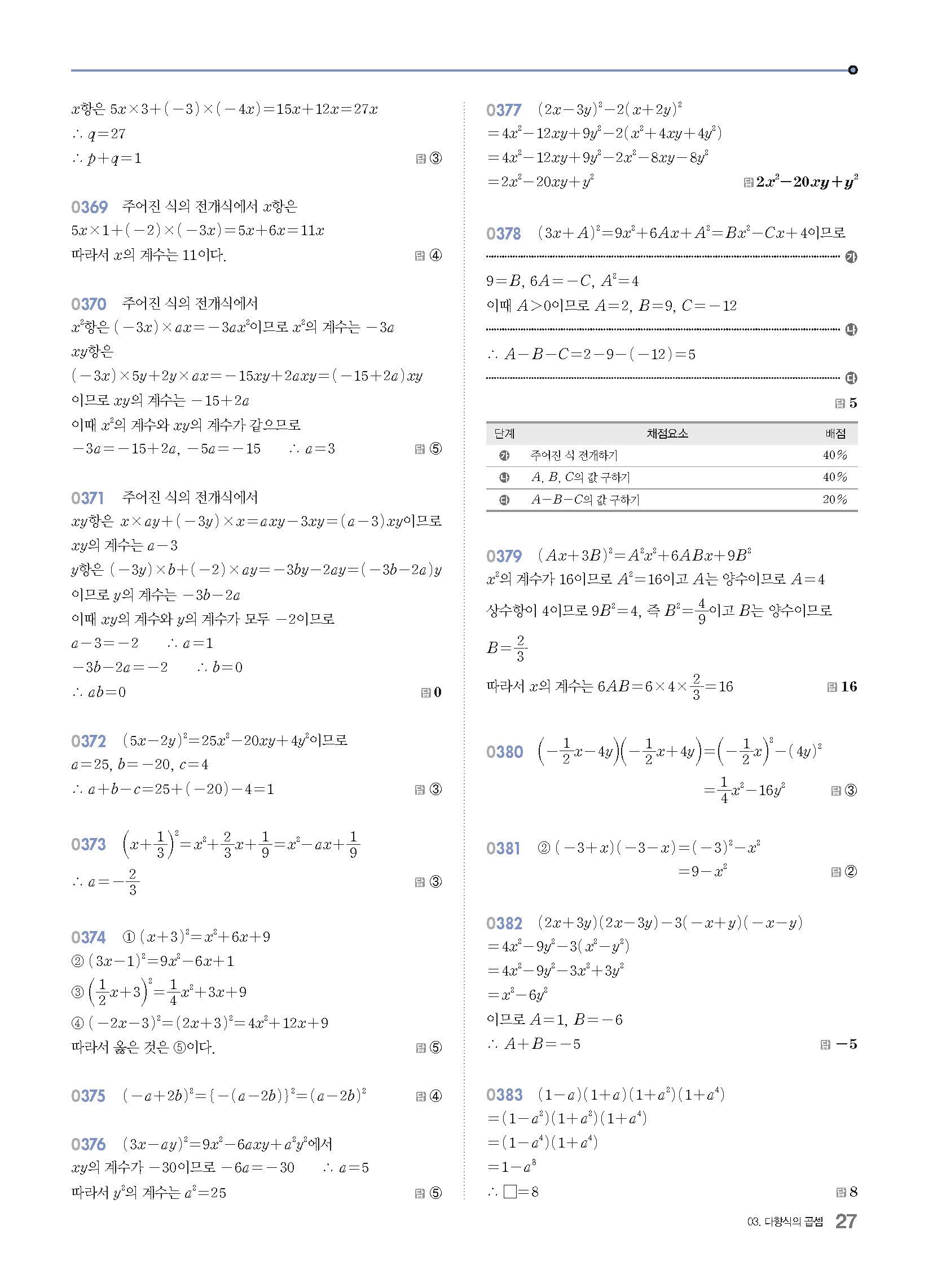 $x$항은 $5x\times3+(-3)\times(-4x)=15x+12x=27x$
$\therefore q=27$
$\therefore p+q=1$ 답 ③

0369 주어진 식의 전개식에서 $x$항은
$5x\times1+(-2)\times(-3x)=5x+6x=11x$
따라서 $x$의 계수는 11이다. 답 ④

0370 주어진 식의 전개식에서
$x^2$항은 $(-3x)\times ax=-3ax^2$이므로 $x^2$의 계수는 $-3a$
$xy$항은
$(-3x)\times5y+2y\times ax=-15xy+2axy=(-15+2a)xy$
이므로 $xy$의 계수는 $-15+2a$
이때 $x^2$의 계수와 $xy$의 계수가 같으므로
$-3a=-15+2a$, $-5a=-15$ $\therefore a=3$ 답 ⑤

0371 주어진 식의 전개식에서
$xy$항은 $x\times ay+(-3y)\times x=axy-3xy=(a-3)xy$이므로
$xy$의 계수는 $a-3$
$y$항은 $(-3y)\times b+(-2)\times ay=-3by-2ay=(-3b-2a)y$
이므로 $y$의 계수는 $-3b-2a$
이때 $xy$의 계수와 $y$의 계수가 모두 $-2$이므로
$a-3=-2$ $\therefore a=1$
$-3b-2a=-2$ $\therefore b=0$
$\therefore ab=0$ 답 0

0372 $(5x-2y)^2=25x^2-20xy+4y^2$이므로
$a=25$, $b=-20$, $c=4$
$\therefore a+b-c=25+(-20)-4=1$ 답 ③

0373 $\left(x+\frac{1}{3}\right)^2=x^2+\frac{2}{3}x+\frac{1}{9}=x^2-ax+\frac{1}{9}$
$\therefore a=-\frac{2}{3}$ 답 ③

0374 ① $(x+3)^2=x^2+6x+9$
② $(3x-1)^2=9x^2-6x+1$
③ $\left(\frac{1}{2}x+3\right)^2=\frac{1}{4}x^2+3x+9$
④ $(-2x-3)^2=(2x+3)^2=4x^2+12x+9$
따라서 옳은 것은 ⑤이다. 답 ⑤

0375 $(-a+2b)^2=\{-(a-2b)\}^2=(a-2b)^2$ 답 ④

0376 $(3x-ay)^2=9x^2-6axy+a^2y^2$에서
$xy$의 계수가 $-30$이므로 $-6a=-30$ $\therefore a=5$
따라서 $y^2$의 계수는 $a^2=25$ 답 ⑤

0377 $(2x-3y)^2-2(x+2y)^2$
$=4x^2-12xy+9y^2-2(x^2+4xy+4y^2)$
$=4x^2-12xy+9y^2-2x^2-8xy-8y^2$
$=2x^2-20xy+y^2$ 답 $2x^2-20xy+y^2$

0378 $(3x+A)^2=9x^2+6Ax+A^2=Bx^2-Cx+4$이므로 ㉮
$9=B$, $6A=-C$, $A^2=4$
이때 $A>0$이므로 $A=2$, $B=9$, $C=-12$ ㉯
$\therefore A-B-C=2-9-(-12)=5$ ㉰
답 5

| 단계 | 채점요소 | 배점 |
|---|---|---|
| ㉮ | 주어진 식 전개하기 | 40% |
| ㉯ | $A$, $B$, $C$의 값 구하기 | 40% |
| ㉰ | $A-B-C$의 값 구하기 | 20% |

0379 $(Ax+3B)^2=A^2x^2+6ABx+9B^2$
$x^2$의 계수가 16이므로 $A^2=16$이고 $A$는 양수이므로 $A=4$
상수항이 4이므로 $9B^2=4$, 즉 $B^2=\frac{4}{9}$이고 $B$는 양수이므로
$B=\frac{2}{3}$
따라서 $x$의 계수는 $6AB=6\times4\times\frac{2}{3}=16$ 답 16

0380 $\left(-\frac{1}{2}x-4y\right)\left(-\frac{1}{2}x+4y\right)=\left(-\frac{1}{2}x\right)^2-(4y)^2$
$=\frac{1}{4}x^2-16y^2$ 답 ③

0381 ② $(-3+x)(-3-x)=(-3)^2-x^2$
$=9-x^2$ 답 ②

0382 $(2x+3y)(2x-3y)-3(-x+y)(-x-y)$
$=4x^2-9y^2-3(x^2-y^2)$
$=4x^2-9y^2-3x^2+3y^2$
$=x^2-6y^2$
이므로 $A=1$, $B=-6$
$\therefore A+B=-5$ 답 $-5$

0383 $(1-a)(1+a)(1+a^2)(1+a^4)$
$=(1-a^2)(1+a^2)(1+a^4)$
$=(1-a^4)(1+a^4)$
$=1-a^8$
$\therefore \square=8$ 답 8

03. 다항식의 곱셈 27